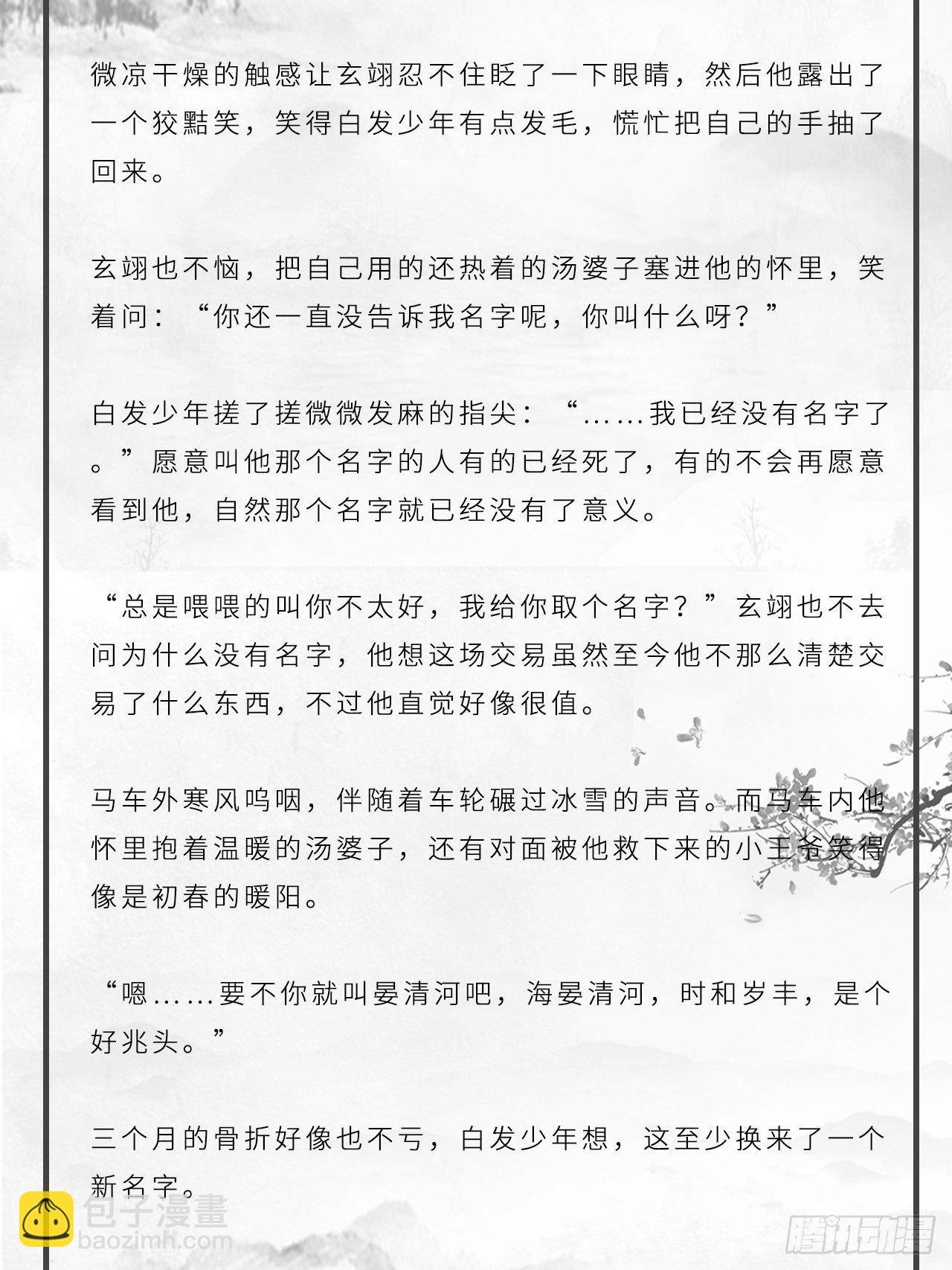 微凉干燥的触感让玄翊忍不住眨了一下眼睛，然后他露出了一个狡黠笑，笑得白发少年有点发毛，慌忙把自己的手抽了回来。

玄翊也不恼，把自己用的还热着的汤婆子塞进他的怀里，笑着问：“你还一直没告诉我名字呢，你叫什么呀？”

白发少年搓了搓微微发麻的指尖：“……我已经没有名字了。”愿意叫他那个名字的人有的已经死了，有的不会再愿意看到他，自然那个名字就已经没有了意义。

“总是喂喂的叫你不太好，我给你取个名字？”玄翊也不去问为什么没有名字，他想这场交易虽然至今他不那么清楚交易了什么东西，不过他直觉好像很值。

马车外寒风呜咽，伴随着车轮碾过冰雪的声音。而马车内他怀里抱着温暖的汤婆子，还有对面被他救下来的小王爷笑得像是初春的暖阳。

“嗯……要不你就叫晏清河吧，海晏清河，时和岁丰，是个好兆头。”

三个月的骨折好像也不亏，白发少年想，这至少换来了一个新名字。

包子漫畫
baozimh.com

腾讯动漫